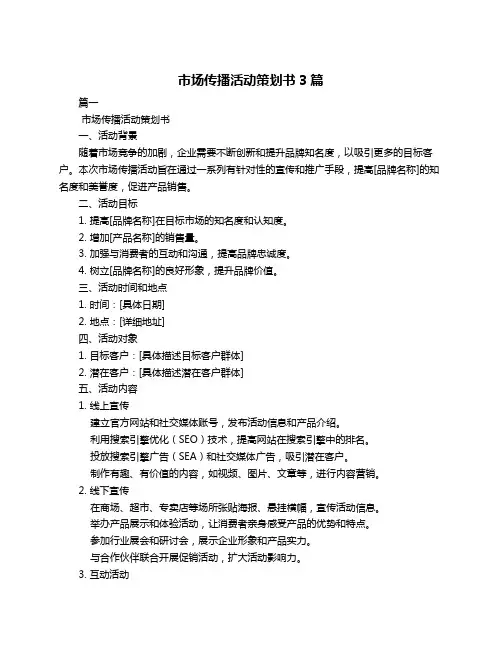 市场传播活动策划书 3 篇

篇一

市场传播活动策划书

一、活动背景

随着市场竞争的加剧，企业需要不断创新和提升品牌知名度，以吸引更多的目标客户。本次市场传播活动旨在通过一系列有针对性的宣传和推广手段，提高[品牌名称]的知名度和美誉度，促进产品销售。

二、活动目标

1. 提高[品牌名称]在目标市场的知名度和认知度。

2. 增加[产品名称]的销售量。

3. 加强与消费者的互动和沟通，提高品牌忠诚度。

4. 树立[品牌名称]的良好形象，提升品牌价值。

三、活动时间和地点

1. 时间：[具体日期]

2. 地点：[详细地址]

四、活动对象

1. 目标客户：[具体描述目标客户群体]

2. 潜在客户：[具体描述潜在客户群体]

五、活动内容

1. 线上宣传

建立官方网站和社交媒体账号，发布活动信息和产品介绍。

利用搜索引擎优化（SEO）技术，提高网站在搜索引擎中的排名。

投放搜索引擎广告（SEA）和社交媒体广告，吸引潜在客户。

制作有趣、有价值的内容，如视频、图片、文章等，进行内容营销。

2. 线下宣传

在商场、超市、专卖店等场所张贴海报、悬挂横幅，宣传活动信息。

举办产品展示和体验活动，让消费者亲身感受产品的优势和特点。

参加行业展会和研讨会，展示企业形象和产品实力。

与合作伙伴联合开展促销活动，扩大活动影响力。

3. 互动活动